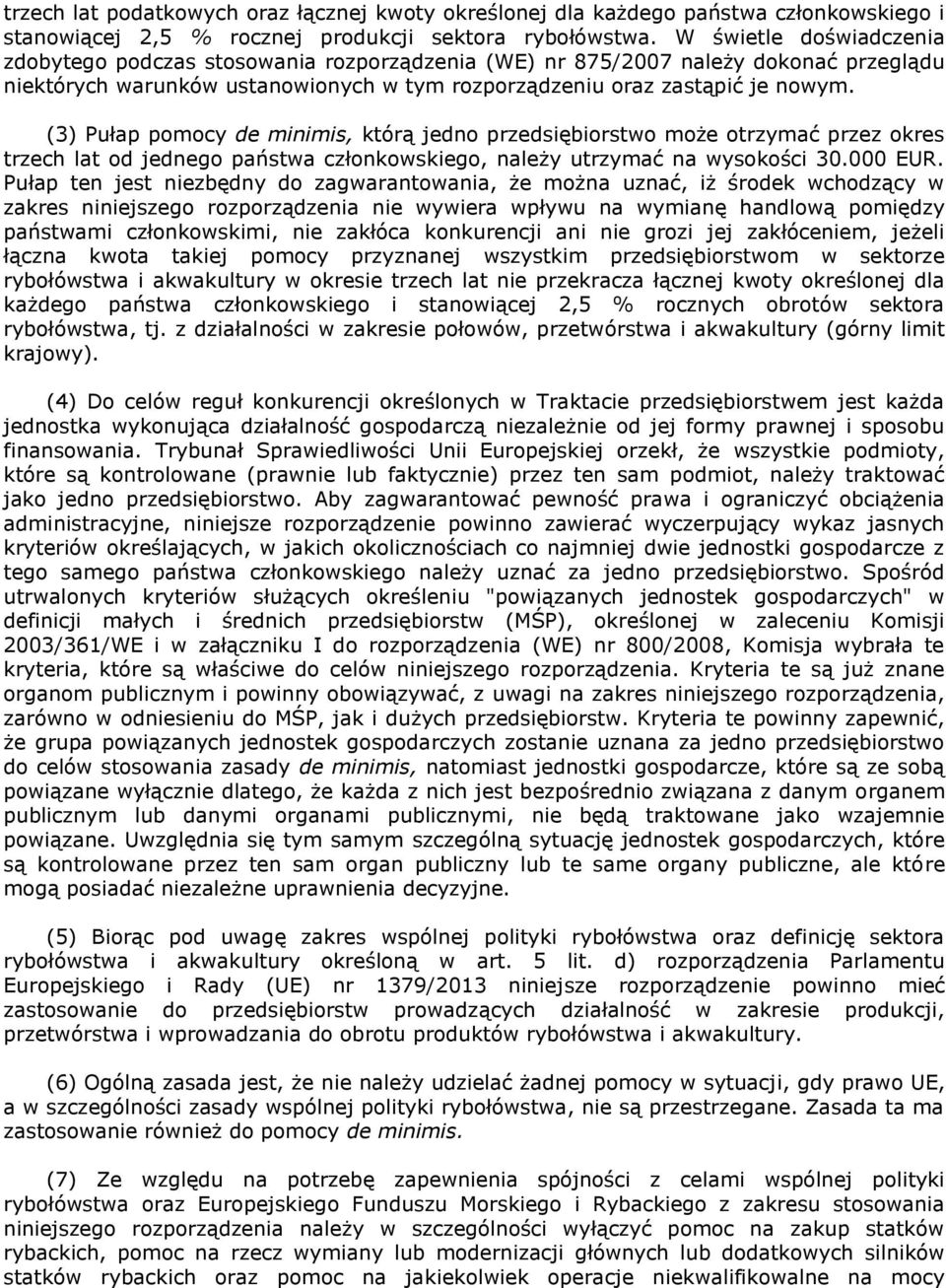 trzech lat podatkowych oraz łącznej kwoty określonej dla każdego państwa członkowskiego i stanowiącej 2,5 % rocznej produkcji sektora rybołówstwa. W świetle doświadczenia zdobytego podczas stosowania rozporządzenia (WE) nr 875/2007 należy dokonać przeglądu niektórych warunków ustanowionych w tym rozporządzeniu oraz zastąpić je nowym.

(3) Pułap pomocy de minimis, którą jedno przedsiębiorstwo może otrzymać przez okres trzech lat od jednego państwa członkowskiego, należy utrzymać na wysokości 30.000 EUR. Pułap ten jest niezbędny do zagwarantowania, że można uznać, iż środek wchodzący w zakres niniejszego rozporządzenia nie wywiera wpływu na wymianę handlową pomiędzy państwami członkowskimi, nie zakłóca konkurencji ani nie grozi jej zakłóceniem, jeżeli łączna kwota takiej pomocy przyznanej wszystkim przedsiębiorstwom w sektorze rybołówstwa i akwakultury w okresie trzech lat nie przekracza łącznej kwoty określonej dla każdego państwa członkowskiego i stanowiącej 2,5 % rocznych obrotów sektora rybołówstwa, tj. z działalności w zakresie połowów, przetwórstwa i akwakultury (górny limit krajowy).

(4) Do celów reguł konkurencji określonych w Traktacie przedsiębiorstwem jest każda jednostka wykonująca działalność gospodarczą niezależnie od jej formy prawnej i sposobu finansowania. Trybunał Sprawiedliwości Unii Europejskiej orzekł, że wszystkie podmioty, które są kontrolowane (prawnie lub faktycznie) przez ten sam podmiot, należy traktować jako jedno przedsiębiorstwo. Aby zagwarantować pewność prawa i ograniczyć obciążenia administracyjne, niniejsze rozporządzenie powinno zawierać wyczerpujący wykaz jasnych kryteriów określających, w jakich okolicznościach co najmniej dwie jednostki gospodarcze z tego samego państwa członkowskiego należy uznać za jedno przedsiębiorstwo. Spośród utrwalonych kryteriów służących określeniu "powiązanych jednostek gospodarczych" w definicji małych i średnich przedsiębiorstw (MŚP), określonej w zaleceniu Komisji 2003/361/WE i w załączniku I do rozporządzenia (WE) nr 800/2008, Komisja wybrała te kryteria, które są właściwe do celów niniejszego rozporządzenia. Kryteria te są już znane organom publicznym i powinny obowiązywać, z uwagi na zakres niniejszego rozporządzenia, zarówno w odniesieniu do MŚP, jak i dużych przedsiębiorstw. Kryteria te powinny zapewnić, że grupa powiązanych jednostek gospodarczych zostanie uznana za jedno przedsiębiorstwo do celów stosowania zasady de minimis, natomiast jednostki gospodarcze, które są ze sobą powiązane wyłącznie dlatego, że każda z nich jest bezpośrednio związana z danym organem publicznym lub danymi organami publicznymi, nie będą traktowane jako wzajemnie powiązane. Uwzględnia się tym samym szczególną sytuację jednostek gospodarczych, które są kontrolowane przez ten sam organ publiczny lub te same organy publiczne, ale które mogą posiadać niezależne uprawnienia decyzyjne.

(5) Biorąc pod uwagę zakres wspólnej polityki rybołówstwa oraz definicję sektora rybołówstwa i akwakultury określoną w art. 5 lit. d) rozporządzenia Parlamentu Europejskiego i Rady (UE) nr 1379/2013 niniejsze rozporządzenie powinno mieć zastosowanie do przedsiębiorstw prowadzących działalność w zakresie produkcji, przetwórstwa i wprowadzania do obrotu produktów rybołówstwa i akwakultury.

(6) Ogólną zasada jest, że nie należy udzielać żadnej pomocy w sytuacji, gdy prawo UE, a w szczególności zasady wspólnej polityki rybołówstwa, nie są przestrzegane. Zasada ta ma zastosowanie również do pomocy de minimis.

(7) Ze względu na potrzebę zapewnienia spójności z celami wspólnej polityki rybołówstwa oraz Europejskiego Funduszu Morskiego i Rybackiego z zakresu stosowania niniejszego rozporządzenia należy w szczególności wyłączyć pomoc na zakup statków rybackich, pomoc na rzecz wymiany lub modernizacji głównych lub dodatkowych silników statków rybackich oraz pomoc na jakiekolwiek operacje niekwalifikowalne na mocy